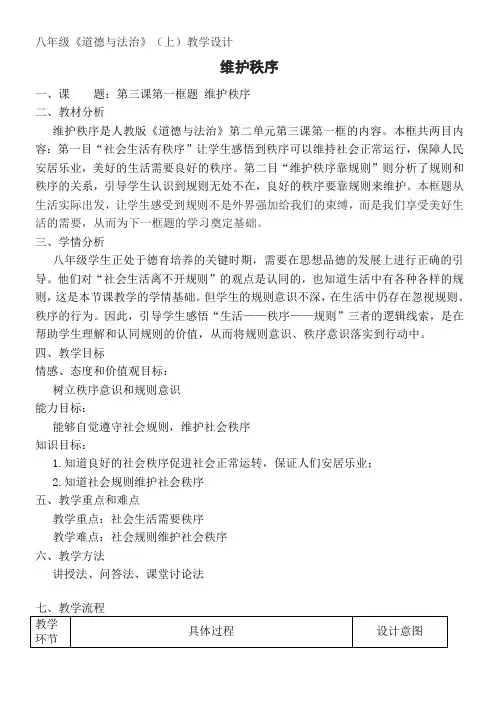 八年级《道德与法治》（上）教学设计

维护秩序

一、课　　题：第三课第一框题 维护秩序

二、教材分析

维护秩序是人教版《道德与法治》第二单元第三课第一框的内容。本框共两目内容：第一目“社会生活有秩序”让学生感悟到秩序可以维持社会正常运行，保障人民安居乐业，美好的生活需要良好的秩序。第二目“维护秩序靠规则”则分析了规则和秩序的关系，引导学生认识到规则无处不在，良好的秩序要靠规则来维护。本框题从生活实际出发，让学生感受到规则不是外界强加给我们的束缚，而是我们享受美好生活的需要，从而为下一框题的学习奠定基础。

三、学情分析

八年级学生正处于德育培养的关键时期，需要在思想品德的发展上进行正确的引导。他们对“社会生活离不开规则”的观点是认同的，也知道生活中有各种各样的规则，这是本节课教学的学情基础。但学生的规则意识不深，在生活中仍存在忽视规则、秩序的行为。因此，引导学生感悟“生活——秩序——规则”三者的逻辑线索，是在帮助学生理解和认同规则的价值，从而将规则意识、秩序意识落实到行动中。

四、教学目标

情感、态度和价值观目标：

树立秩序意识和规则意识

能力目标：

能够自觉遵守社会规则，维护社会秩序

知识目标：

1. 知道良好的社会秩序促进社会正常运转，保证人们安居乐业；

2. 知道社会规则维护社会秩序

五、教学重点和难点

教学重点：社会生活需要秩序

教学难点：社会规则维护社会秩序

六、教学方法

讲授法、问答法、课堂讨论法

七、教学流程

| 教学环节 | 具体过程 | 设计意图 |
|---|---|---|